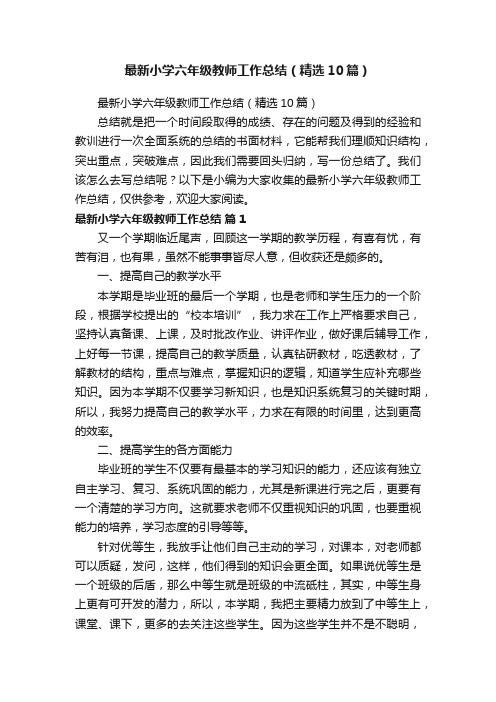 最新小学六年级教师工作总结（精选10篇）

最新小学六年级教师工作总结（精选10篇）

总结就是把一个时间段取得的成绩、存在的问题及得到的经验和教训进行一次全面系统的总结的书面材料，它能帮我们理顺知识结构，突出重点，突破难点，因此我们需要回头归纳，写一份总结了。我们该怎么去写总结呢？以下是小编为大家收集的最新小学六年级教师工作总结，仅供参考，欢迎大家阅读。

最新小学六年级教师工作总结 篇1

又一个学期临近尾声，回顾这一学期的教学历程，有喜有忧，有苦有泪，也有果，虽然不能事事皆尽人意，但收获还是颇多的。

一、提高自己的教学水平

本学期是毕业班的最后一个学期，也是老师和学生压力的一个阶段，根据学校提出的“校本培训”，我力求在工作上严格要求自己，坚持认真备课、上课，及时批改作业、讲评作业，做好课后辅导工作，上好每一节课，提高自己的教学质量，认真钻研教材，吃透教材，了解教材的结构，重点与难点，掌握知识的逻辑，知道学生应补充哪些知识。因为本学期不仅要学习新知识，也是知识系统复习的关键时期，所以，我努力提高自己的教学水平，力求在有限的时间里，达到更高的效率。

二、提高学生的各方面能力

毕业班的学生不仅要有最基本的学习知识的能力，还应该有独立自主学习、复习、系统巩固的能力，尤其是新课进行完之后，更要有一个清楚的学习方向。这就要求老师不仅重视知识的巩固，也要重视能力的培养，学习态度的引导等等。

针对优等生，我放手让他们自己主动的学习，对课本，对老师都可以质疑，发问，这样，他们得到的知识会更全面。如果说优等生是一个班级的后盾，那么中等生就是班级的中流砥柱，其实，中等生身上更有可开发的潜力，所以，本学期，我把主要精力放到了中等生上，课堂、课下，更多的去关注这些学生。因为这些学生并不是不聪明，